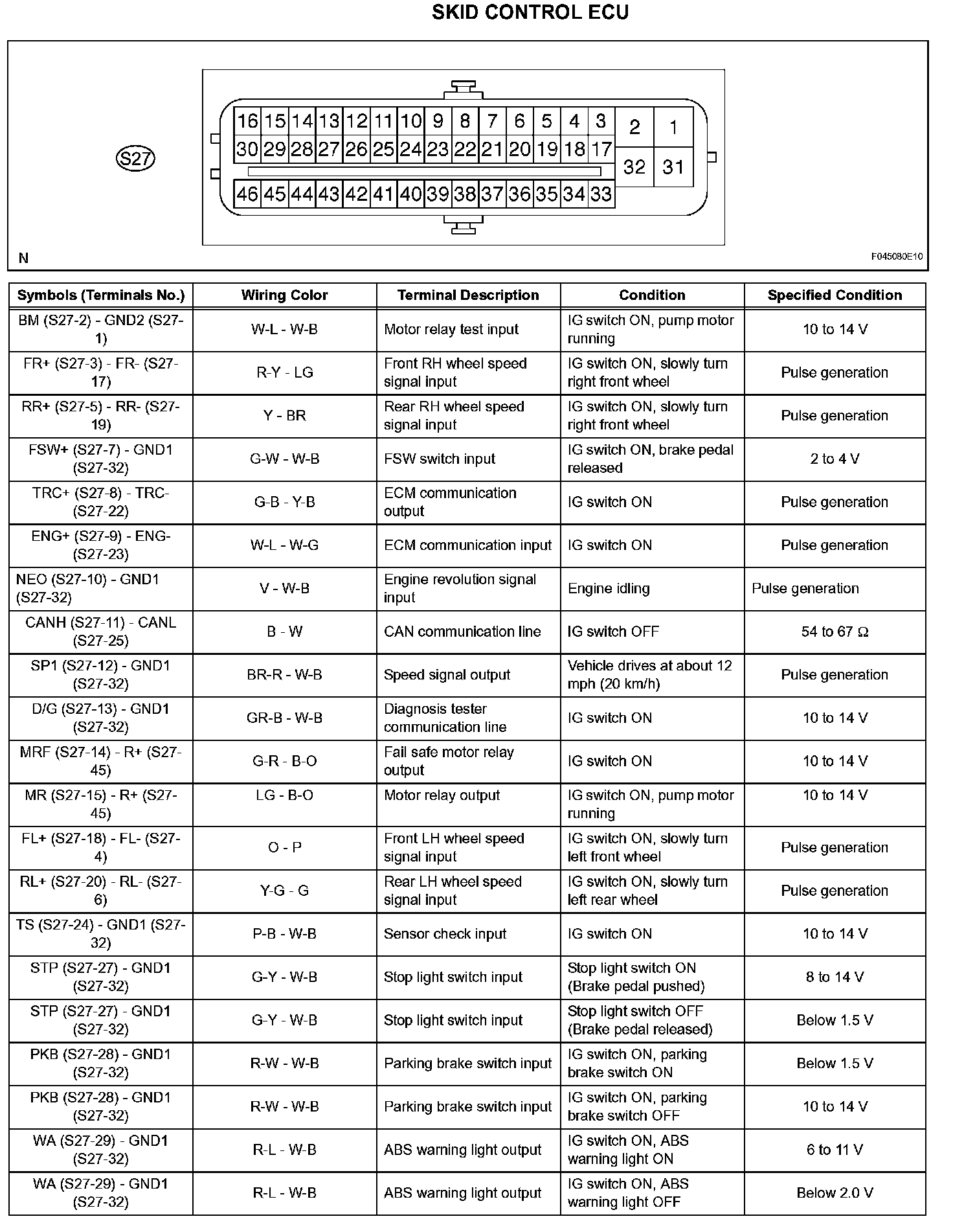 SKID CONTROL ECU

S27

16 15 14 13 12 11 10 9 8 7 6 5 4 3 2 1
30 29 28 27 26 25 24 23 22 21 20 19 18 17 32 31
46 45 44 43 42 41 40 39 38 37 36 35 34 33

N

F045080E10

| Symbols (Terminals No.) | Wiring Color | Terminal Description | Condition | Specified Condition |
|---|---|---|---|---|
| BM (S27-2) - GND2 (S27-1) | W-L - W-B | Motor relay test input | IG switch ON, pump motor running | 10 to 14 V |
| FR+ (S27-3) - FR- (S27-17) | R-Y - LG | Front RH wheel speed signal input | IG switch ON, slowly turn right front wheel | Pulse generation |
| RR+ (S27-5) - RR- (S27-19) | Y - BR | Rear RH wheel speed signal input | IG switch ON, slowly turn right front wheel | Pulse generation |
| FSW+ (S27-7) - GND1 (S27-32) | G-W - W-B | FSW switch input | IG switch ON, brake pedal released | 2 to 4 V |
| TRC+ (S27-8) - TRC- (S27-22) | G-B - Y-B | ECM communication output | IG switch ON | Pulse generation |
| ENG+ (S27-9) - ENG- (S27-23) | W-L - W-G | ECM communication input | IG switch ON | Pulse generation |
| NEO (S27-10) - GND1 (S27-32) | V - W-B | Engine revolution signal input | Engine idling | Pulse generation |
| CANH (S27-11) - CANL (S27-25) | B - W | CAN communication line | IG switch OFF | 54 to 67 Ω |
| SP1 (S27-12) - GND1 (S27-32) | BR-R - W-B | Speed signal output | Vehicle drives at about 12 mph (20 km/h) | Pulse generation |
| D/G (S27-13) - GND1 (S27-32) | GR-B - W-B | Diagnosis tester communication line | IG switch ON | 10 to 14 V |
| MRF (S27-14) - R+ (S27-45) | G-R - B-O | Fail safe motor relay output | IG switch ON | 10 to 14 V |
| MR (S27-15) - R+ (S27-45) | LG - B-O | Motor relay output | IG switch ON, pump motor running | 10 to 14 V |
| FL+ (S27-18) - FL- (S27-4) | O - P | Front LH wheel speed signal input | IG switch ON, slowly turn left front wheel | Pulse generation |
| RL+ (S27-20) - RL- (S27-6) | Y-G - G | Rear LH wheel speed signal input | IG switch ON, slowly turn left rear wheel | Pulse generation |
| TS (S27-24) - GND1 (S27-32) | P-B - W-B | Sensor check input | IG switch ON | 10 to 14 V |
| STP (S27-27) - GND1 (S27-32) | G-Y - W-B | Stop light switch input | Stop light switch ON (Brake pedal pushed) | 8 to 14 V |
| STP (S27-27) - GND1 (S27-32) | G-Y - W-B | Stop light switch input | Stop light switch OFF (Brake pedal released) | Below 1.5 V |
| PKB (S27-28) - GND1 (S27-32) | R-W - W-B | Parking brake switch input | IG switch ON, parking brake switch ON | Below 1.5 V |
| PKB (S27-28) - GND1 (S27-32) | R-W - W-B | Parking brake switch input | IG switch ON, parking brake switch OFF | 10 to 14 V |
| WA (S27-29) - GND1 (S27-32) | R-L - W-B | ABS warning light output | IG switch ON, ABS warning light ON | 6 to 11 V |
| WA (S27-29) - GND1 (S27-32) | R-L - W-B | ABS warning light output | IG switch ON, ABS warning light OFF | Below 2.0 V |